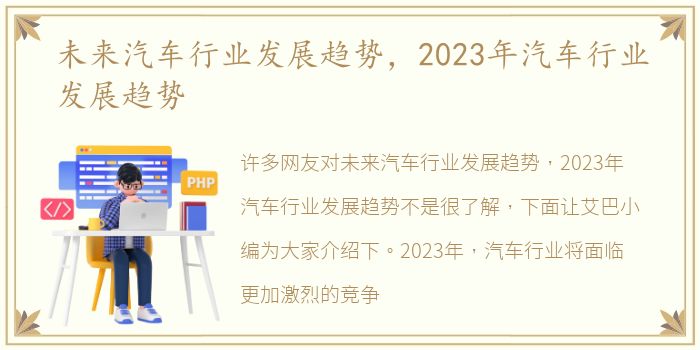 未来汽车行业发展趋势，2023年汽车行业发展趋势

PHP

</>

许多网友对未来汽车行业发展趋势，2023年汽车行业发展趋势不是很了解，下面让艾巴小编为大家介绍下。2023年，汽车行业将面临更加激烈的竞争